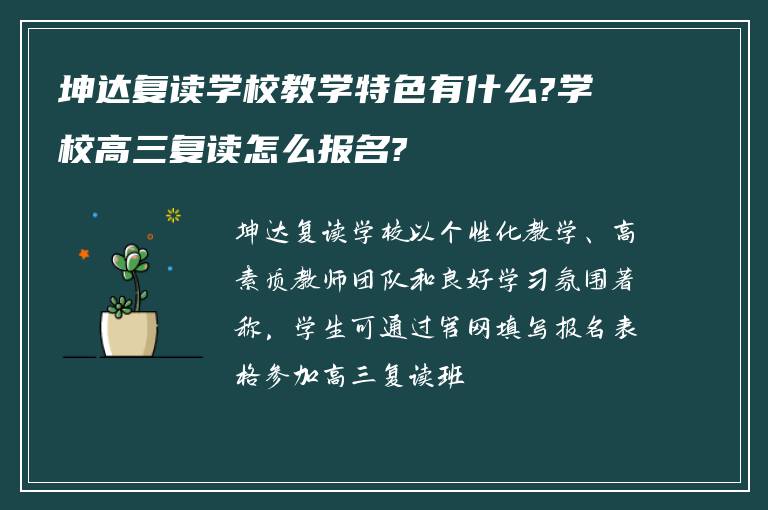 坤达复读学校教学特色有什么?学校高三复读怎么报名?

坤达复读学校以个性化教学、高素质教师团队和良好学习氛围著称，学生可通过官网填写报名表格参加高三复读班